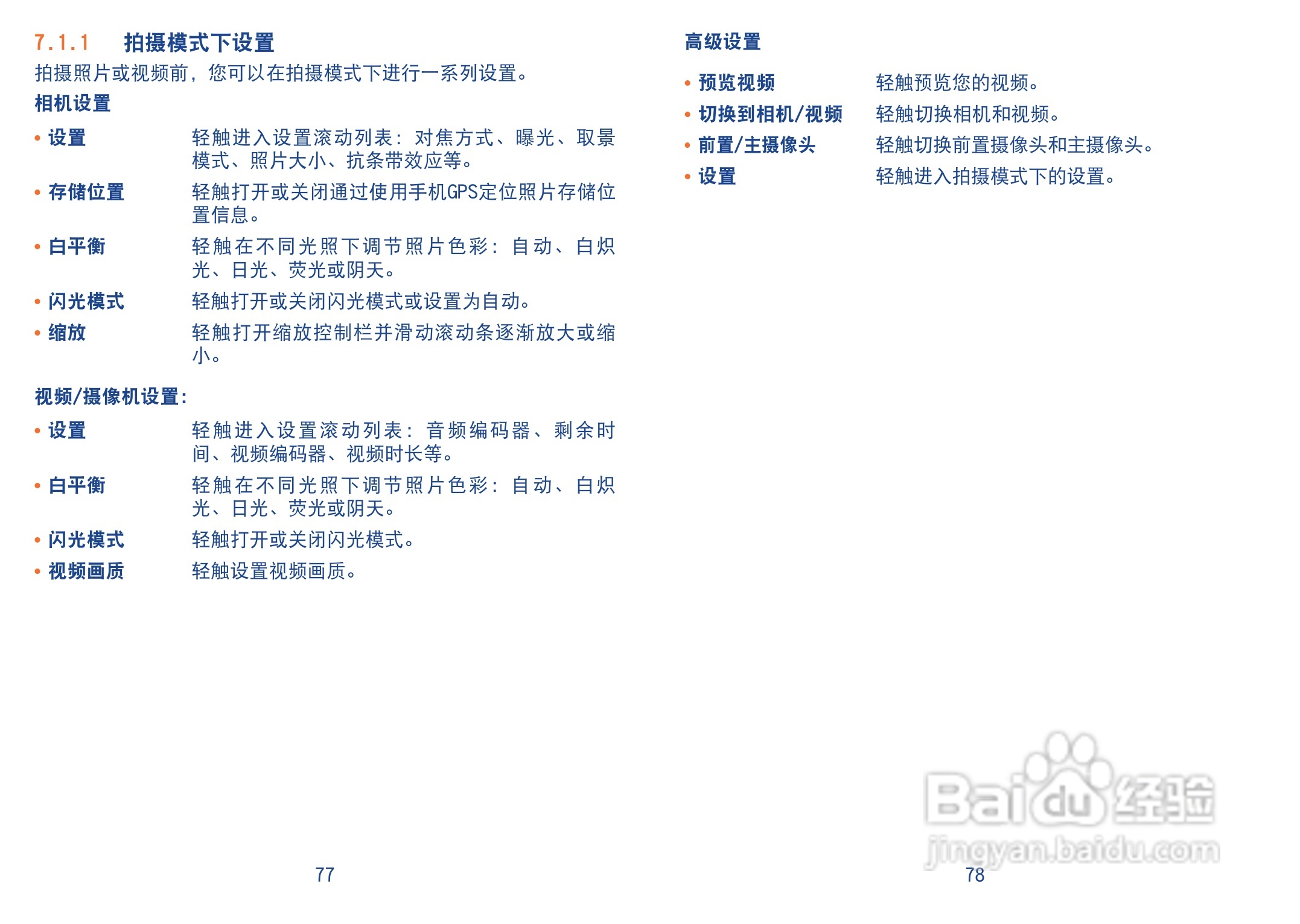 7.1.1 拍摄模式下设置

拍摄照片或视频前，您可以在拍摄模式下进行一系列设置。

相机设置

• 设置 轻触进入设置滚动列表：对焦方式、曝光、取景模式、照片大小、抗条带效应等。

• 存储位置 轻触打开或关闭通过使用手机GPS定位照片存储位置信息。

• 白平衡 轻触在不同光照下调节照片色彩：自动、白炽光、日光、荧光或阴天。

• 闪光模式 轻触打开或关闭闪光模式或设置为自动。

• 缩放 轻触打开缩放控制栏并滑动滚动条逐渐放大或缩小。

视频/摄像机设置:

• 设置 轻触进入设置滚动列表：音频编码器、剩余时间、视频编码器、视频时长等。

• 白平衡 轻触在不同光照下调节照片色彩：自动、白炽光、日光、荧光或阴天。

• 闪光模式 轻触打开或关闭闪光模式。

• 视频画质 轻触设置视频画质。

77

高级设置

• 预览视频 轻触预览您的视频。

• 切换到相机/视频 轻触切换相机和视频。

• 前置/主摄像头 轻触切换前置摄像头和主摄像头。

• 设置 轻触进入拍摄模式下的设置。

78

Baidu经验
jingyan.baidu.com